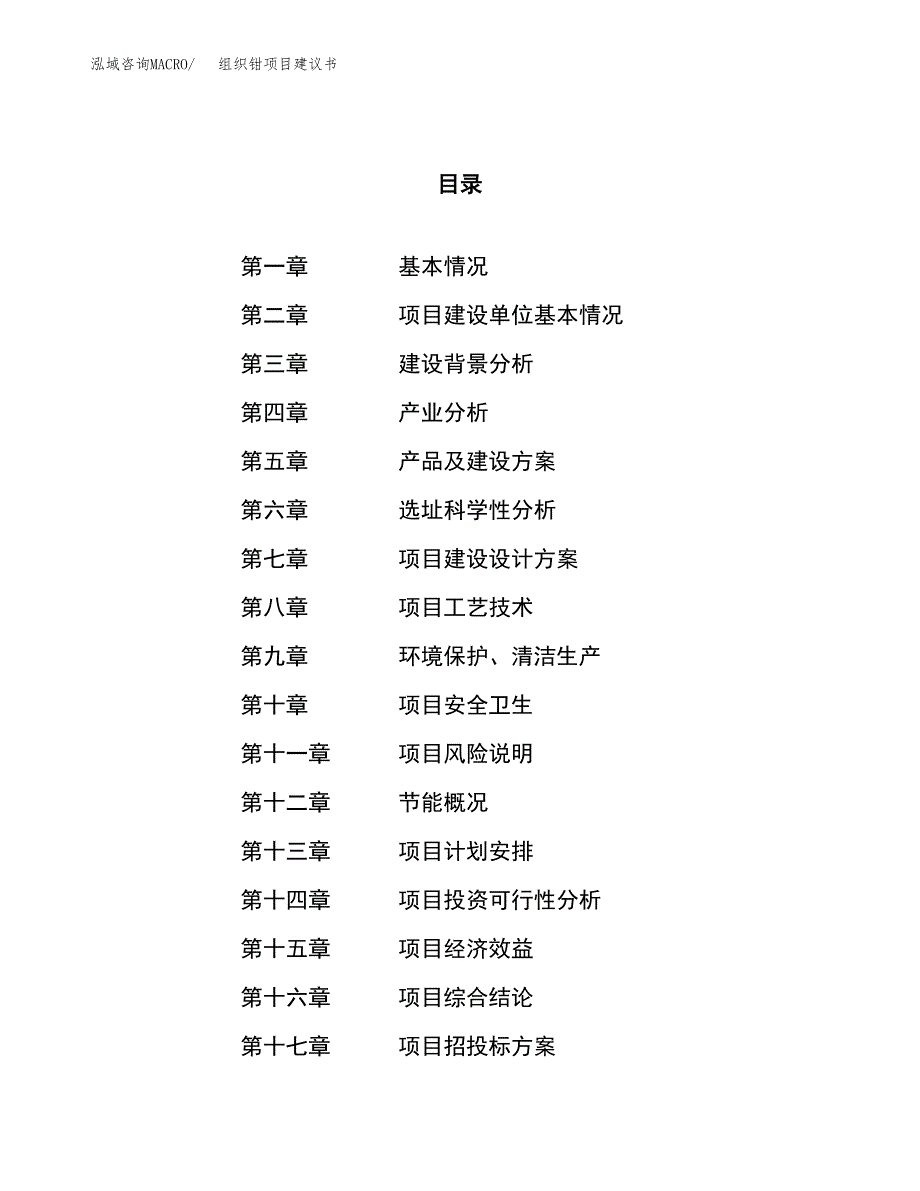 泓域咨询MACRO/　组织钳项目建议书

目录

第一章　基本情况
第二章　项目建设单位基本情况
第三章　建设背景分析
第四章　产业分析
第五章　产品及建设方案
第六章　选址科学性分析
第七章　项目建设设计方案
第八章　项目工艺技术
第九章　环境保护、清洁生产
第十章　项目安全卫生
第十一章　项目风险说明
第十二章　节能概况
第十三章　项目计划安排
第十四章　项目投资可行性分析
第十五章　项目经济效益
第十六章　项目综合结论
第十七章　项目招投标方案